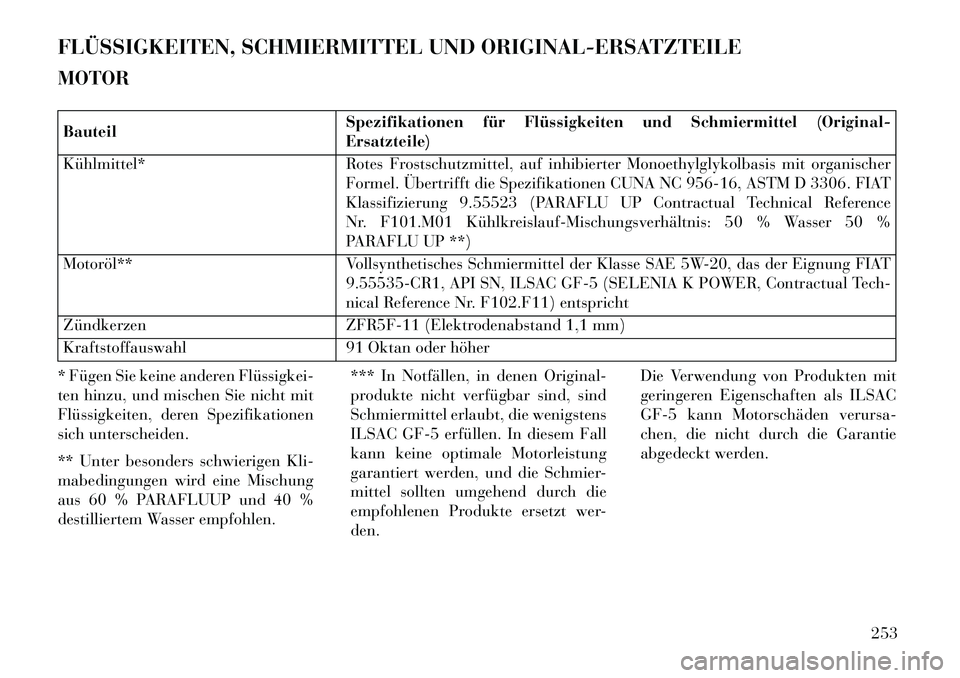 FLÜSSIGKEITEN, SCHMIERMITTEL UND ORIGINAL-ERSATZTEILE

MOTOR

| Bauteil | Spezifikationen für Flüssigkeiten und Schmiermittel (Original-Ersatzteile) |
|---|---|
| Kühlmittel* | Rotes Frostschutzmittel, auf inhibierter Monoethylglykolbasis mit organischer Formel. Übertrifft die Spezifikationen CUNA NC 956-16, ASTM D 3306. FIAT Klassifizierung 9.55523 (PARAFLU UP Contractual Technical Reference Nr. F101.M01 Kühlkreislauf-Mischungsverhältnis: 50 % Wasser 50 % PARAFLU UP **) |
| Motoröl** | Vollsynthetisches Schmiermittel der Klasse SAE 5W-20, das der Eignung FIAT 9.55535-CR1, API SN, ILSAC GF-5 (SELENIA K POWER, Contractual Technical Reference Nr. F102.F11) entspricht |
| Zündkerzen | ZFR5F-11 (Elektrodenabstand 1,1 mm) |
| Kraftstoffauswahl | 91 Oktan oder höher |

* Fügen Sie keine anderen Flüssigkeiten hinzu, und mischen Sie nicht mit Flüssigkeiten, deren Spezifikationen sich unterscheiden.

** Unter besonders schwierigen Klimabedingungen wird eine Mischung aus 60 % PARAFLUUP und 40 % destilliertem Wasser empfohlen.

*** In Notfällen, in denen Originalprodukte nicht verfügbar sind, sind Schmiermittel erlaubt, die wenigstens ILSAC GF-5 erfüllen. In diesem Fall kann keine optimale Motorleistung garantiert werden, und die Schmiermittel sollten umgehend durch die empfohlenen Produkte ersetzt werden.

Die Verwendung von Produkten mit geringeren Eigenschaften als ILSAC GF-5 kann Motorschäden verursachen, die nicht durch die Garantie abgedeckt werden.

253

carmanualsonline.info